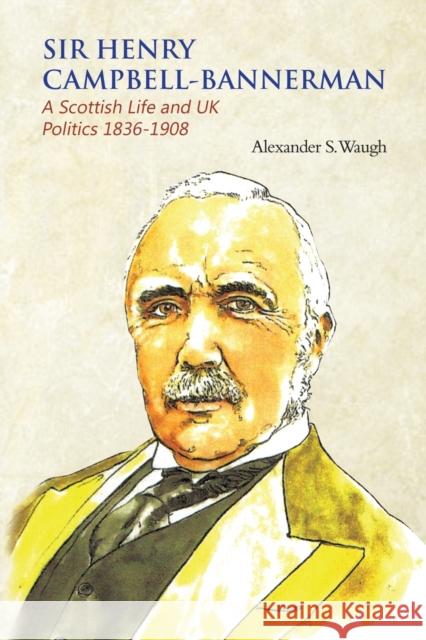 SIR HENRY CAMPBELL-BANNERMAN
A Scottish Life and UK Politics 1836-1908

Alexander S. Waugh